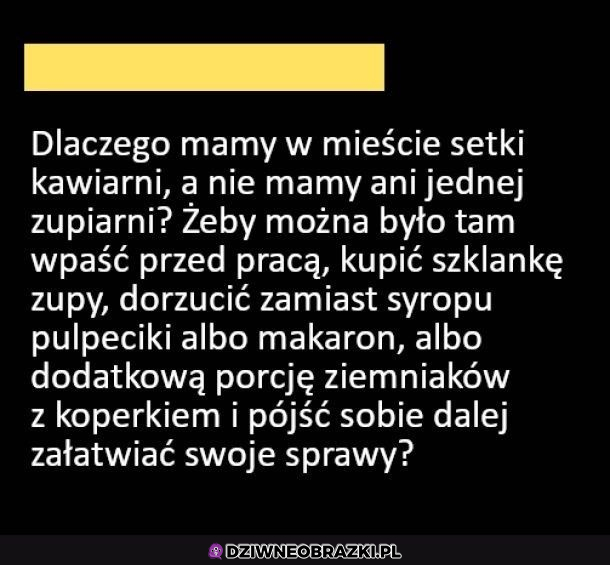 Dlaczego mamy w mieście setki kawiarni, a nie mamy ani jednej zupiarni? Żeby można było tam wpaść przed pracą, kupić szklankę zupy, dorzucić zamiast syropu pulpeciki albo makaron, albo dodatkową porcję ziemniaków z koperkiem i pójść sobie dalej załatwiać swoje sprawy?

DZIWNEOBRAZKI.PL